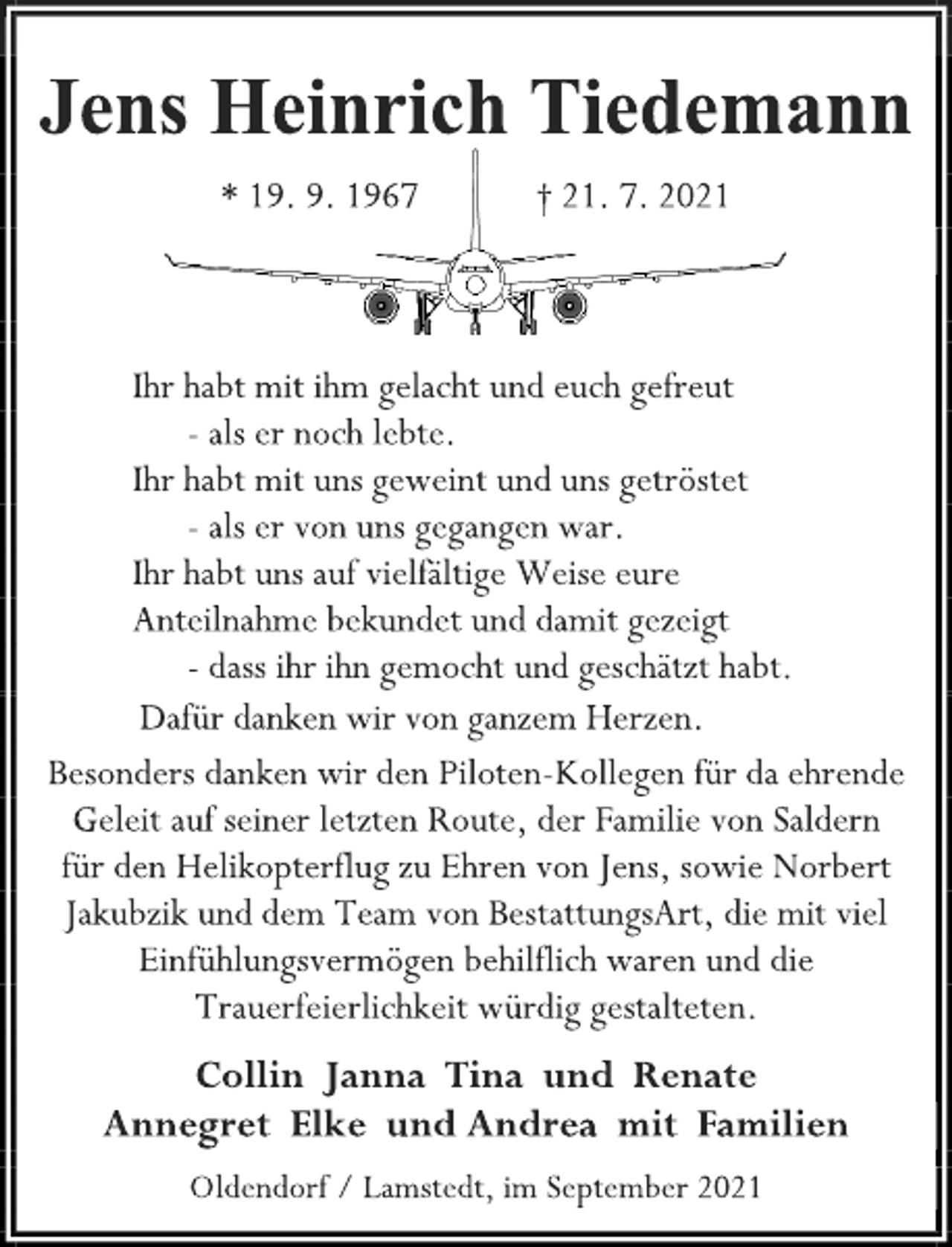 Jens Heinrich Tiedemann

* 19. 9. 1967 † 21. 7. 2021

Ihr habt mit ihm gelacht und euch gefreut
- als er noch lebte.
Ihr habt mit uns geweint und uns getröstet
- als er von uns gegangen war.
Ihr habt uns auf vielfältige Weise eure
Anteilnahme bekundet und damit gezeigt
- dass ihr ihn gemocht und geschätzt habt.
Dafür danken wir von ganzem Herzen.

Besonders danken wir den Piloten-Kollegen für da ehrende Geleit auf seiner letzten Route, der Familie von Saldern für den Helikopterflug zu Ehren von Jens, sowie Norbert Jakubzik und dem Team von BestattungsArt, die mit viel Einfühlungsvermögen behilflich waren und die Trauerfeierlichkeit würdig gestalteten.

Collin Janna Tina und Renate
Annegret Elke und Andrea mit Familien

Oldendorf / Lamstedt, im September 2021